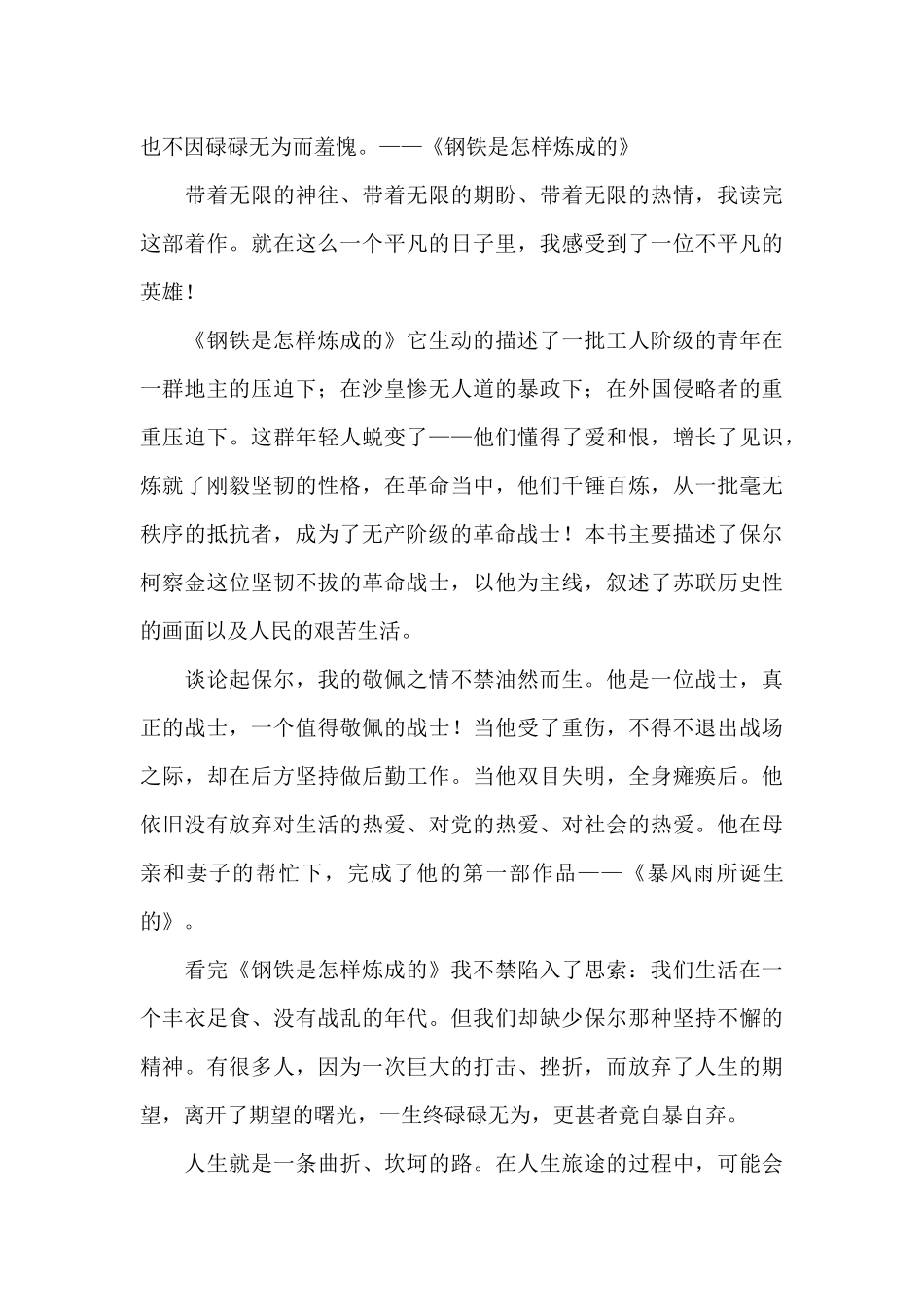 也不因碌碌无为而羞愧。——《钢铁是怎样炼成的》

带着无限的神往、带着无限的期盼、带着无限的热情，我读完这部着作。就在这么一个平凡的日子里，我感受到了一位不平凡的英雄！

《钢铁是怎样炼成的》它生动的描述了一批工人阶级的青年在一群地主的压迫下；在沙皇惨无人道的暴政下；在外国侵略者的重重压迫下。这群年轻人蜕变了——他们懂得了爱和恨，增长了见识，炼就了刚毅坚韧的性格，在革命当中，他们千锤百炼，从一批毫无秩序的抵抗者，成为了无产阶级的革命战士！本书主要描述了保尔柯察金这位坚韧不拔的革命战士，以他为主线，叙述了苏联历史性的画面以及人民的艰苦生活。

谈论起保尔，我的敬佩之情不禁油然而生。他是一位战士，真正的战士，一个值得敬佩的战士！当他受了重伤，不得不退出战场之际，却在后方坚持做后勤工作。当他双目失明，全身瘫痪后。他依旧没有放弃对生活的热爱、对党的热爱、对社会的热爱。他在母亲和妻子的帮忙下，完成了他的第一部作品——《暴风雨所诞生的》。

看完《钢铁是怎样炼成的》我不禁陷入了思索：我们生活在一个丰衣足食、没有战乱的年代。但我们却缺少保尔那种坚持不懈的精神。有很多人，因为一次巨大的打击、挫折，而放弃了人生的期望，离开了期望的曙光，一生终碌碌无为，更甚者竟自暴自弃。

人生就是一条曲折、坎坷的路。在人生旅途的过程中，可能会